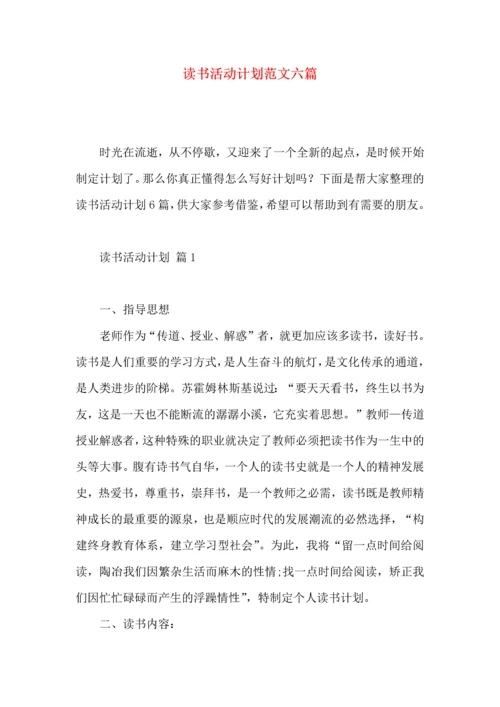 读书活动计划范文六篇

时光在流逝，从不停歇，又迎来了一个全新的起点，是时候开始制定计划了。那么你真正懂得怎么写好计划吗？下面是帮大家整理的读书活动计划6篇，供大家参考借鉴，希望可以帮助到有需要的朋友。

读书活动计划 篇1

一、指导思想

老师作为“传道、授业、解惑”者，就更加应该多读书，读好书。读书是人们重要的学习方式，是人生奋斗的航灯，是文化传承的通道，是人类进步的阶梯。苏霍姆林斯基说过：“要天天看书，终生以书为友，这是一天也不能断流的潺潺小溪，它充实着思想。”教师—传道授业解惑者，这种特殊的职业就决定了教师必须把读书作为一生中的头等大事。腹有诗书气自华，一个人的读书史就是一个人的精神发展史，热爱书，尊重书，崇拜书，是一个教师之必需，读书既是教师精神成长的最重要的源泉，也是顺应时代的发展潮流的必然选择，“构建终身教育体系，建立学习型社会”。为此，我将“留一点时间给阅读，陶冶我们因繁杂生活而麻木的性情；找一点时间给阅读，矫正我们因忙忙碌碌而产生的浮躁情性”，特制定个人读书计划。

二、读书内容：